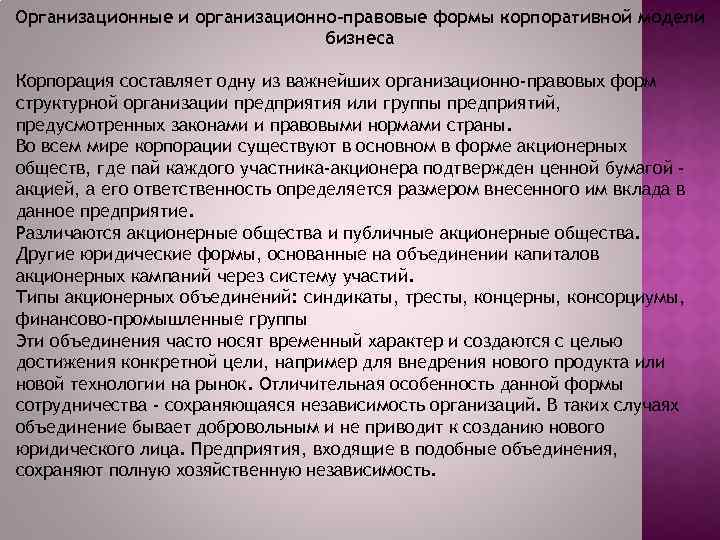 Организационные и организационно-правовые формы корпоративной модели бизнеса

Корпорация составляет одну из важнейших организационно-правовых форм структурной организации предприятия или группы предприятий, предусмотренных законами и правовыми нормами страны.
Во всем мире корпорации существуют в основном в форме акционерных обществ, где пай каждого участника-акционера подтвержден ценной бумагой - акцией, а его ответственность определяется размером внесенного им вклада в данное предприятие.
Различаются акционерные общества и публичные акционерные общества.
Другие юридические формы, основанные на объединении капиталов акционерных кампаний через систему участий.
Типы акционерных объединений: синдикаты, тресты, концерны, консорциумы, финансово-промышленные группы
Эти объединения часто носят временный характер и создаются с целью достижения конкретной цели, например для внедрения нового продукта или новой технологии на рынок. Отличительная особенность данной формы сотрудничества - сохраняющаяся независимость организаций. В таких случаях объединение бывает добровольным и не приводит к созданию нового юридического лица. Предприятия, входящие в подобные объединения, сохраняют полную хозяйственную независимость.